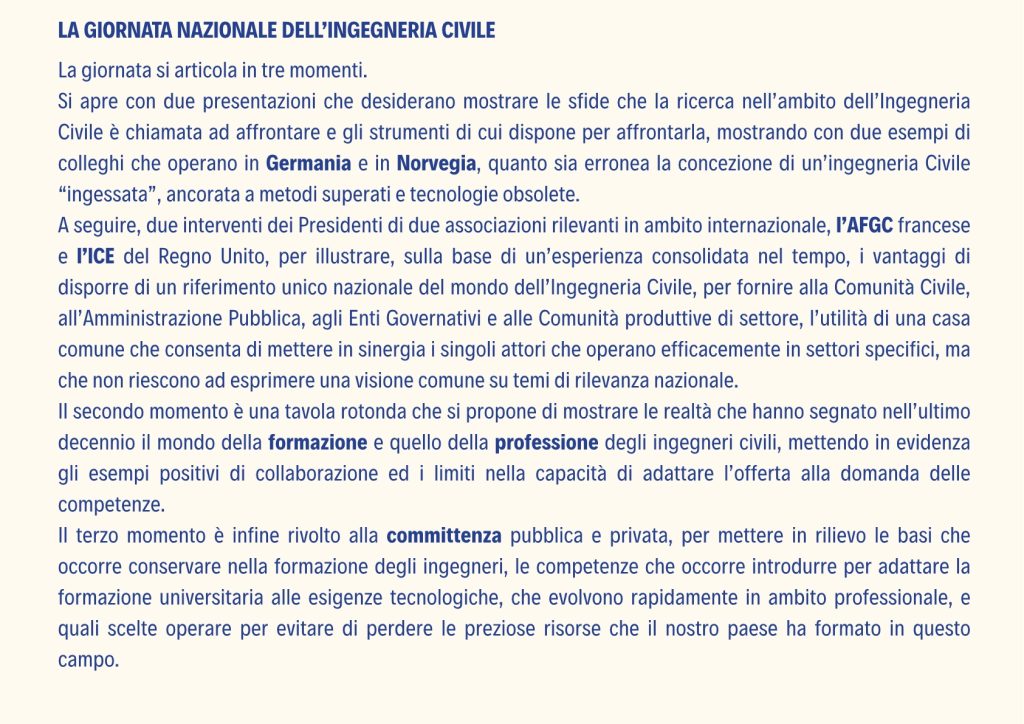 LA GIORNATA NAZIONALE DELL'INGEGNERIA CIVILE

La giornata si articola in tre momenti.
Si apre con due presentazioni che desiderano mostrare le sfide che la ricerca nell'ambito dell'Ingegneria Civile è chiamata ad affrontare e gli strumenti di cui dispone per affrontarla, mostrando con due esempi di colleghi che operano in Germania e in Norvegia, quanto sia erronea la concezione di un'ingegneria Civile "ingessata", ancorata a metodi superati e tecnologie obsolete.
A seguire, due interventi dei Presidenti di due associazioni rilevanti in ambito internazionale, l'AFGC francese e l'ICE del Regno Unito, per illustrare, sulla base di un'esperienza consolidata nel tempo, i vantaggi di disporre di un riferimento unico nazionale del mondo dell'Ingegneria Civile, per fornire alla Comunità Civile, all'Amministrazione Pubblica, agli Enti Governativi e alle Comunità produttive di settore, l'utilità di una casa comune che consenta di mettere in sinergia i singoli attori che operano efficacemente in settori specifici, ma che non riescono ad esprimere una visione comune su temi di rilevanza nazionale.
Il secondo momento è una tavola rotonda che si propone di mostrare le realtà che hanno segnato nell'ultimo decennio il mondo della formazione e quello della professione degli ingegneri civili, mettendo in evidenza gli esempi positivi di collaborazione ed i limiti nella capacità di adattare l'offerta alla domanda delle competenze.
Il terzo momento è infine rivolto alla committenza pubblica e privata, per mettere in rilievo le basi che occorre conservare nella formazione degli ingegneri, le competenze che occorre introdurre per adattare la formazione universitaria alle esigenze tecnologiche, che evolvono rapidamente in ambito professionale, e quali scelte operare per evitare di perdere le preziose risorse che il nostro paese ha formato in questo campo.